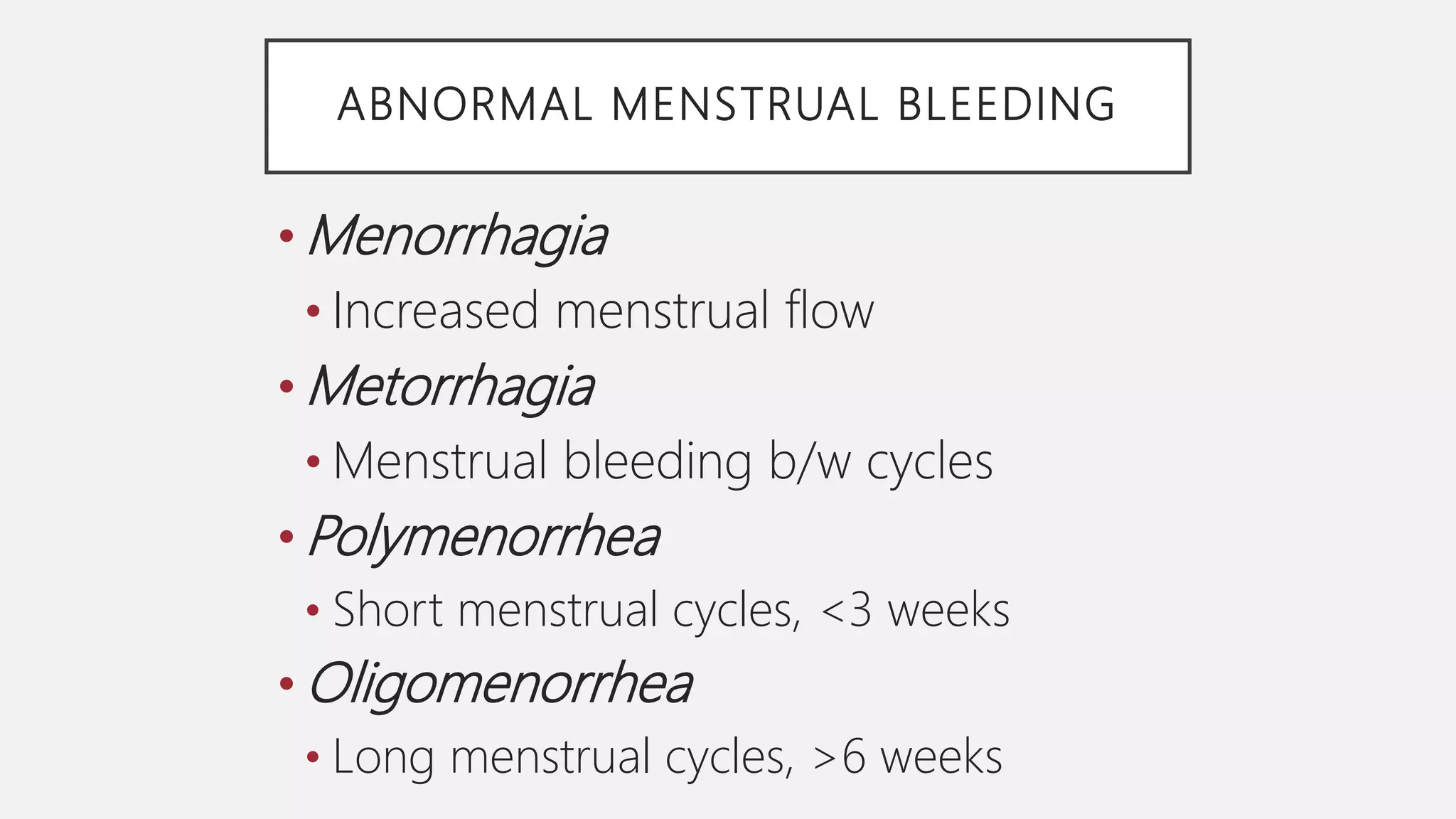 ABNORMAL MENSTRUAL BLEEDING

• Menorrhagia
  • Increased menstrual flow
• Metorrhagia
  • Menstrual bleeding b/w cycles
• Polymenorrhea
  • Short menstrual cycles, <3 weeks
• Oligomenorrhea
  • Long menstrual cycles, >6 weeks